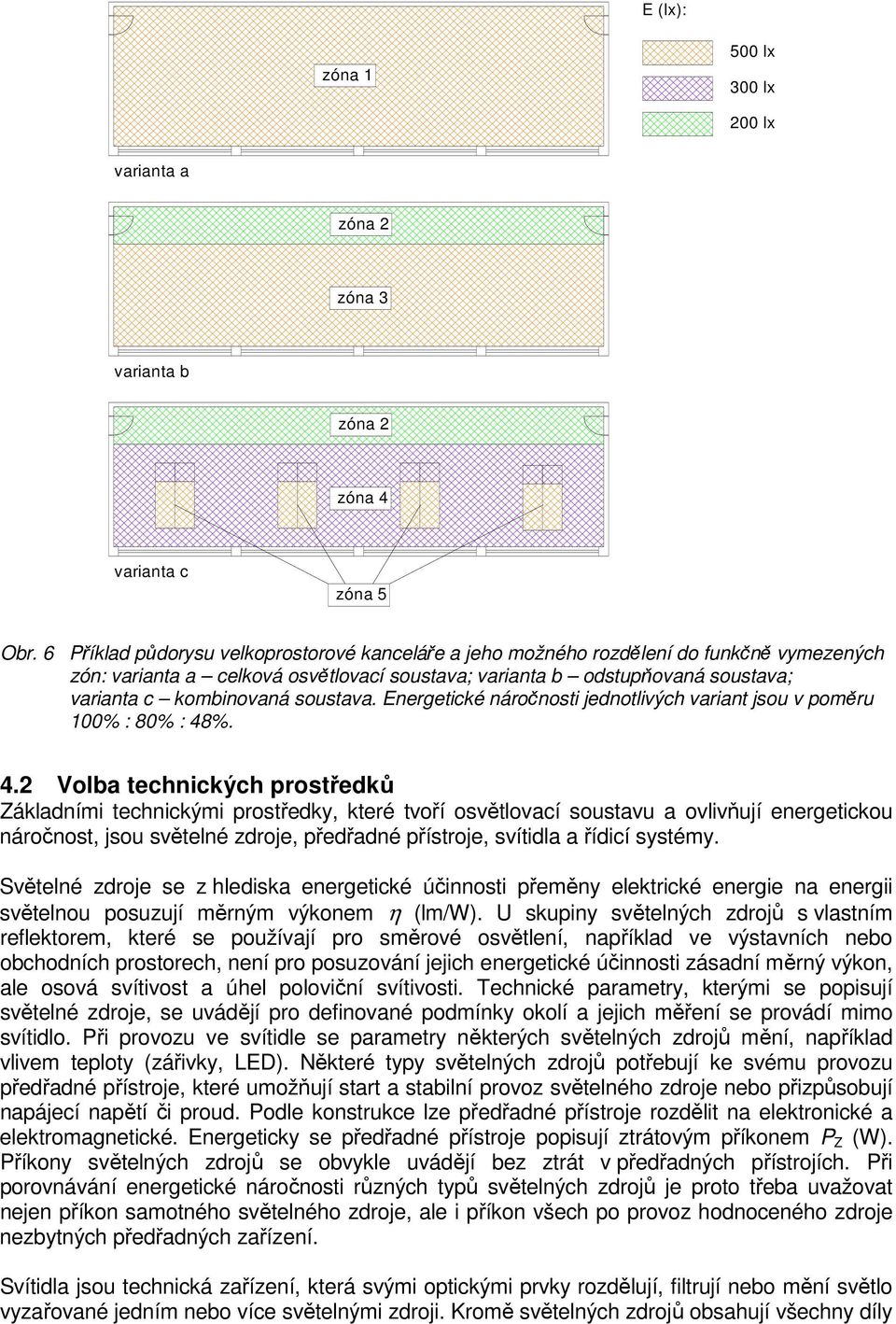 E (lx):

500 lx

300 lx

200 lx

zóna 1

varianta a

zóna 2

zóna 3

varianta b

zóna 2

zóna 4

varianta c

zóna 5

Obr. 6 Příklad půdorysu velkoprostorové kanceláře a jeho možného rozdělení do funkčně vymezených zón: varianta a – celková osvětlovací soustava; varianta b – odstupňovaná soustava; varianta c – kombinovaná soustava. Energetické náročnosti jednotlivých variant jsou v poměru 100% : 80% : 48%.

4.2 Volba technických prostředků
Základními technickými prostředky, které tvoří osvětlovací soustavu a ovlivňují energetickou náročnost, jsou světelné zdroje, předřadné přístroje, svítidla a řídicí systémy.

Světelné zdroje se z hlediska energetické účinnosti přeměny elektrické energie na energii světelnou posuzují měrným výkonem $\eta$ (lm/W). U skupiny světelných zdrojů s vlastním reflektorem, které se používají pro směrové osvětlení, například ve výstavních nebo obchodních prostorech, není pro posuzování jejich energetické účinnosti zásadní měrný výkon, ale osová svítivost a úhel poloviční svítivosti. Technické parametry, kterými se popisují světelné zdroje, se uvádějí pro definované podmínky okolí a jejich měření se provádí mimo svítidlo. Při provozu ve svítidle se parametry některých světelných zdrojů mění, například vlivem teploty (zářivky, LED). Některé typy světelných zdrojů potřebují ke svému provozu předřadné přístroje, které umožňují start a stabilní provoz světelného zdroje nebo přizpůsobují napájecí napětí či proud. Podle konstrukce lze předřadné přístroje rozdělit na elektronické a elektromagnetické. Energeticky se předřadné přístroje popisují ztrátovým příkonem $P_Z$ (W). Příkony světelných zdrojů se obvykle uvádějí bez ztrát v předřadných přístrojích. Při porovnávání energetické náročnosti různých typů světelných zdrojů je proto třeba uvažovat nejen příkon samotného světelného zdroje, ale i příkon všech po provoz hodnoceného zdroje nezbytných předřadných zařízení.

Svítidla jsou technická zařízení, která svými optickými prvky rozdělují, filtrují nebo mění světlo vyzařované jedním nebo více světelnými zdroji. Kromě světelných zdrojů obsahují všechny díly